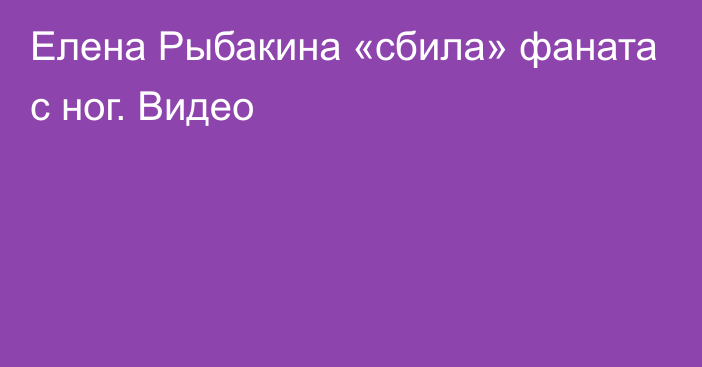 Елена Рыбакина «сбила» фаната с ног. Видео